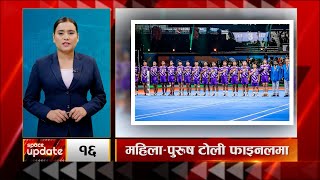 space update
१६
महिला-पुरुष टोली फाइनलमा